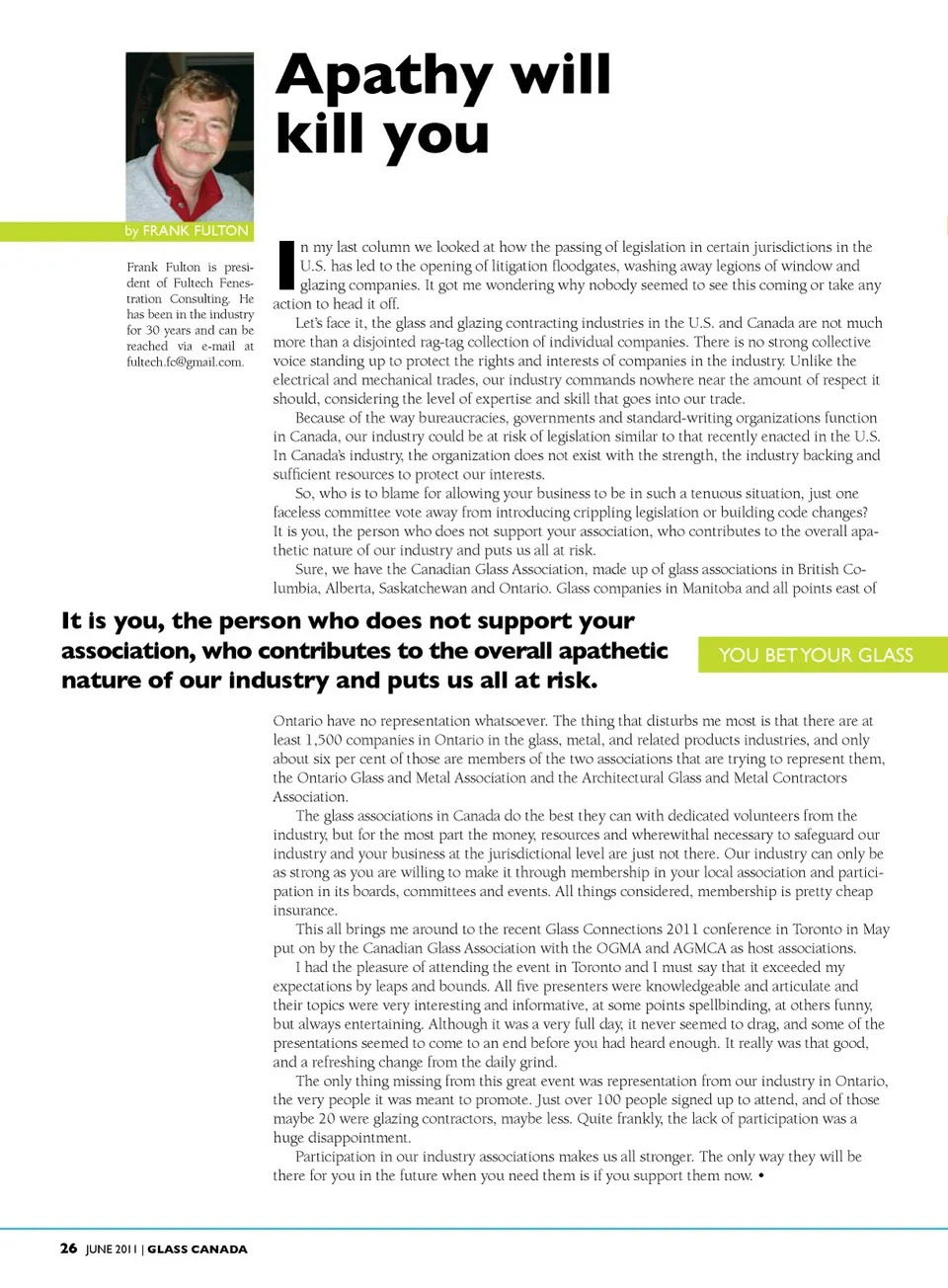 Apathy will kill you

by FRANK FULTON

Frank Fulton is president of Fultech Fenestration Consulting. He has been in the industry for 30 years and can be reached via e-mail at fultech.fc@gmail.com.

In my last column we looked at how the passing of legislation in certain jurisdictions in the U.S. has led to the opening of litigation floodgates, washing away legions of window and glazing companies. It got me wondering why nobody seemed to see this coming or take any action to head it off.

Let's face it, the glass and glazing contracting industries in the U.S. and Canada are not much more than a disjointed rag-tag collection of individual companies. There is no strong collective voice standing up to protect the rights and interests of companies in the industry. Unlike the electrical and mechanical trades, our industry commands nowhere near the amount of respect it should, considering the level of expertise and skill that goes into our trade.

Because of the way bureaucracies, governments and standard-writing organizations function in Canada, our industry could be at risk of legislation similar to that recently enacted in the U.S. In Canada's industry, the organization does not exist with the strength, the industry backing and sufficient resources to protect our interests.

So, who is to blame for allowing your business to be in such a tenuous situation, just one faceless committee vote away from introducing crippling legislation or building code changes? It is you, the person who does not support your association, who contributes to the overall apathetic nature of our industry and puts us all at risk.

Sure, we have the Canadian Glass Association, made up of glass associations in British Columbia, Alberta, Saskatchewan and Ontario. Glass companies in Manitoba and all points east of

It is you, the person who does not support your association, who contributes to the overall apathetic nature of our industry and puts us all at risk.

YOU BET YOUR GLASS

Ontario have no representation whatsoever. The thing that disturbs me most is that there are at least 1,500 companies in Ontario in the glass, metal, and related products industries, and only about six per cent of those are members of the two associations that are trying to represent them, the Ontario Glass and Metal Association and the Architectural Glass and Metal Contractors Association.

The glass associations in Canada do the best they can with dedicated volunteers from the industry, but for the most part the money, resources and wherewithal necessary to safeguard our industry and your business at the jurisdictional level are just not there. Our industry can only be as strong as you are willing to make it through membership in your local association and participation in its boards, committees and events. All things considered, membership is pretty cheap insurance.

This all brings me around to the recent Glass Connections 2011 conference in Toronto in May put on by the Canadian Glass Association with the OGMA and AGMCA as host associations.

I had the pleasure of attending the event in Toronto and I must say that it exceeded my expectations by leaps and bounds. All five presenters were knowledgeable and articulate and their topics were very interesting and informative, at some points spellbinding, at others funny, but always entertaining. Although it was a very full day, it never seemed to drag, and some of the presentations seemed to come to an end before you had heard enough. It really was that good, and a refreshing change from the daily grind.

The only thing missing from this great event was representation from our industry in Ontario, the very people it was meant to promote. Just over 100 people signed up to attend, and of those maybe 20 were glazing contractors, maybe less. Quite frankly, the lack of participation was a huge disappointment.

Participation in our industry associations makes us all stronger. The only way they will be there for you in the future when you need them is if you support them now. •

26 JUNE 2011 | GLASS CANADA